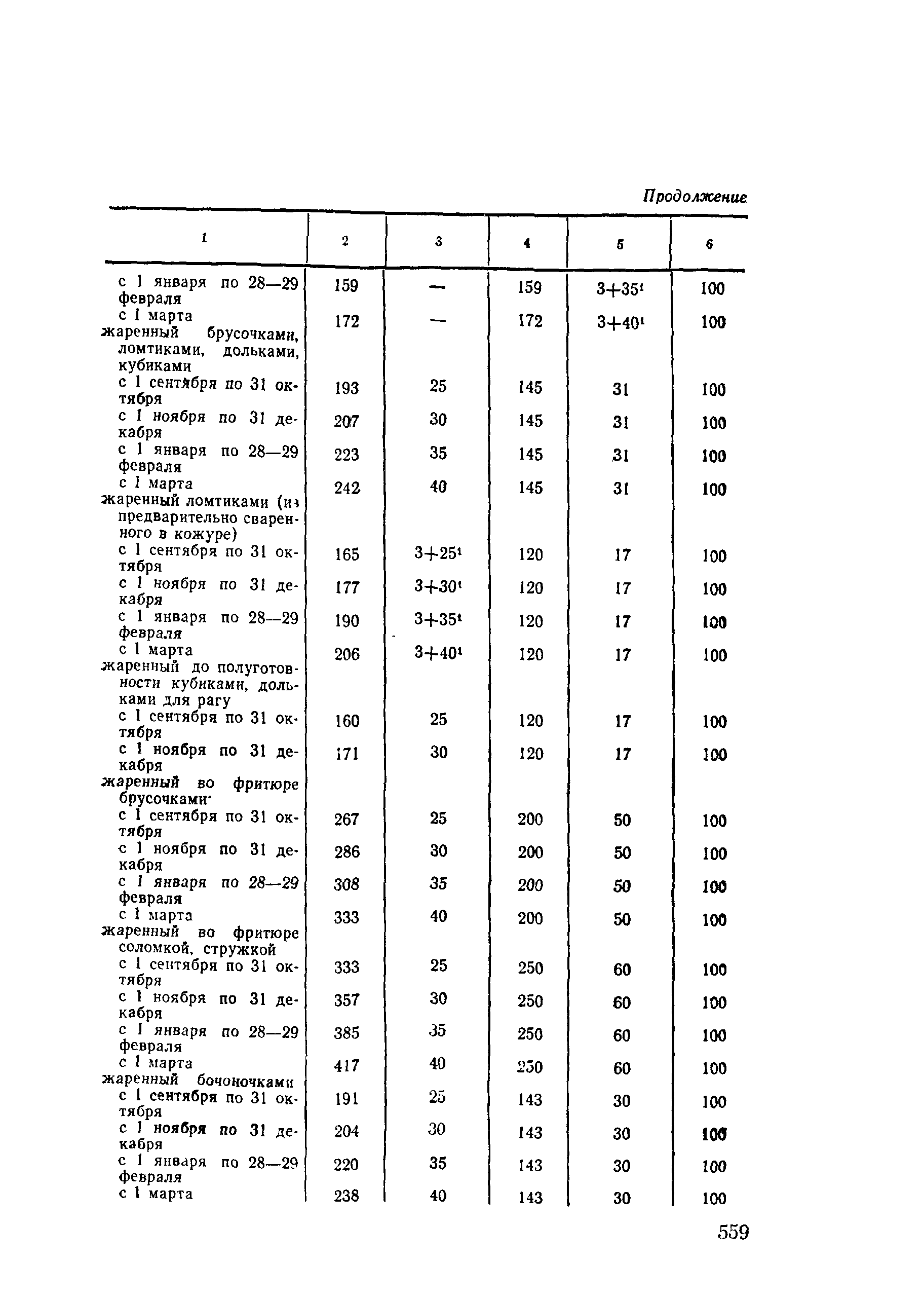 Продолжение

| 1 | 2 | 3 | 4 | 5 | 6 |
|---|---|---|---|---|---|
| с 1 января по 28—29 февраля | 159 | — | 159 | $3+35^1$ | 100 |
| с 1 марта | 172 | — | 172 | $3+40^1$ | 100 |
| жаренный брусочками, ломтиками, дольками, кубиками | | | | | |
| с 1 сентября по 31 октября | 193 | 25 | 145 | 31 | 100 |
| с 1 ноября по 31 декабря | 207 | 30 | 145 | 31 | 100 |
| с 1 января по 28—29 февраля | 223 | 35 | 145 | 31 | 100 |
| с 1 марта | 242 | 40 | 145 | 31 | 100 |
| жаренный ломтиками (из предварительно сваренного в кожуре) | | | | | |
| с 1 сентября по 31 октября | 165 | $3+25^1$ | 120 | 17 | 100 |
| с 1 ноября по 31 декабря | 177 | $3+30^1$ | 120 | 17 | 100 |
| с 1 января по 28—29 февраля | 190 | $3+35^1$ | 120 | 17 | 100 |
| с 1 марта | 206 | $3+40^1$ | 120 | 17 | 100 |
| жаренный до полуготовности кубиками, дольками для рагу | | | | | |
| с 1 сентября по 31 октября | 160 | 25 | 120 | 17 | 100 |
| с 1 ноября по 31 декабря | 171 | 30 | 120 | 17 | 100 |
| жаренный во фритюре брусочками | | | | | |
| с 1 сентября по 31 октября | 267 | 25 | 200 | 50 | 100 |
| с 1 ноября по 31 декабря | 286 | 30 | 200 | 50 | 100 |
| с 1 января по 28—29 февраля | 308 | 35 | 200 | 50 | 100 |
| с 1 марта | 333 | 40 | 200 | 50 | 100 |
| жаренный во фритюре соломкой, стружкой | | | | | |
| с 1 сентября по 31 октября | 333 | 25 | 250 | 60 | 100 |
| с 1 ноября по 31 декабря | 357 | 30 | 250 | 60 | 100 |
| с 1 января по 28—29 февраля | 385 | 35 | 250 | 60 | 100 |
| с 1 марта | 417 | 40 | 250 | 60 | 100 |
| жаренный бочоночками | | | | | |
| с 1 сентября по 31 октября | 191 | 25 | 143 | 30 | 100 |
| с 1 ноября по 31 декабря | 204 | 30 | 143 | 30 | 100 |
| с 1 января по 28—29 февраля | 220 | 35 | 143 | 30 | 100 |
| с 1 марта | 238 | 40 | 143 | 30 | 100 |

559